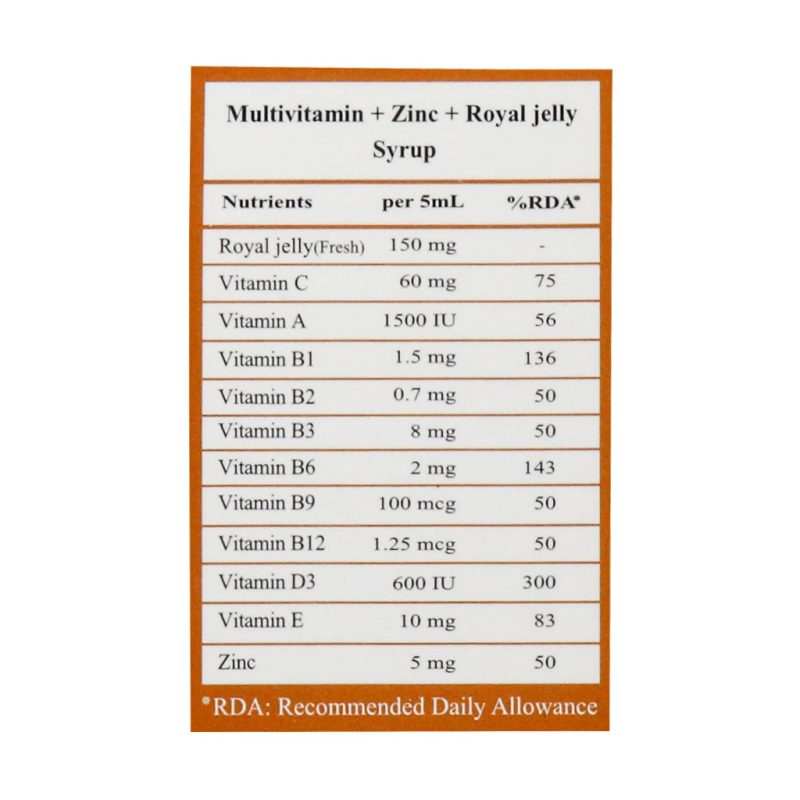 Multivitamin + Zinc + Royal jelly Syrup

| Nutrients | per 5mL | %RDA* |
|---|---|---|
| Royal jelly(Fresh) | 150 mg | - |
| Vitamin C | 60 mg | 75 |
| Vitamin A | 1500 IU | 56 |
| Vitamin B1 | 1.5 mg | 136 |
| Vitamin B2 | 0.7 mg | 50 |
| Vitamin B3 | 8 mg | 50 |
| Vitamin B6 | 2 mg | 143 |
| Vitamin B9 | 100 mcg | 50 |
| Vitamin B12 | 1.25 mcg | 50 |
| Vitamin D3 | 600 IU | 300 |
| Vitamin E | 10 mg | 83 |
| Zinc | 5 mg | 50 |

*RDA: Recommended Daily Allowance